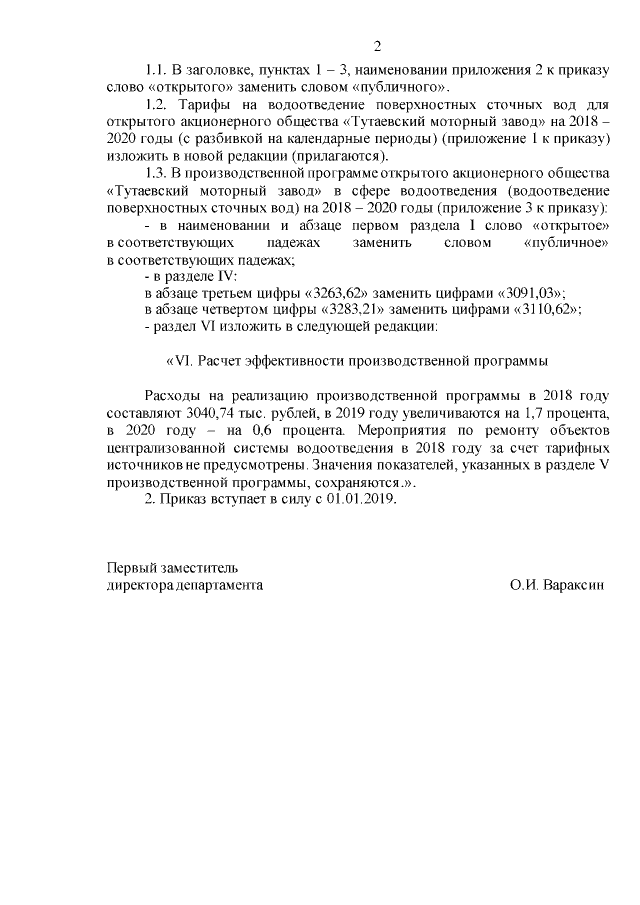 2

1.1. В заголовке, пунктах 1 – 3, наименовании приложения 2 к приказу слово «открытого» заменить словом «публичного».

1.2. Тарифы на водоотведение поверхностных сточных вод для открытого акционерного общества «Тутаевский моторный завод» на 2018 – 2020 годы (с разбивкой на календарные периоды) (приложение 1 к приказу) изложить в новой редакции (прилагаются).

1.3. В производственной программе открытого акционерного общества «Тутаевский моторный завод» в сфере водоотведения (водоотведение поверхностных сточных вод) на 2018 – 2020 годы (приложение 3 к приказу):

- в наименовании и абзаце первом раздела I слово «открытое» в соответствующих падежах заменить словом «публичное» в соответствующих падежах;

- в разделе IV:

в абзаце третьем цифры «3263,62» заменить цифрами «3091,03»;

в абзаце четвертом цифры «3283,21» заменить цифрами «3110,62»;

- раздел VI изложить в следующей редакции:

«VI. Расчет эффективности производственной программы

Расходы на реализацию производственной программы в 2018 году составляют 3040,74 тыс. рублей, в 2019 году увеличиваются на 1,7 процента, в 2020 году – на 0,6 процента. Мероприятия по ремонту объектов централизованной системы водоотведения в 2018 году за счет тарифных источников не предусмотрены. Значения показателей, указанных в разделе V производственной программы, сохраняются.».

2. Приказ вступает в силу с 01.01.2019.

Первый заместитель
директора департамента О.И. Вараксин